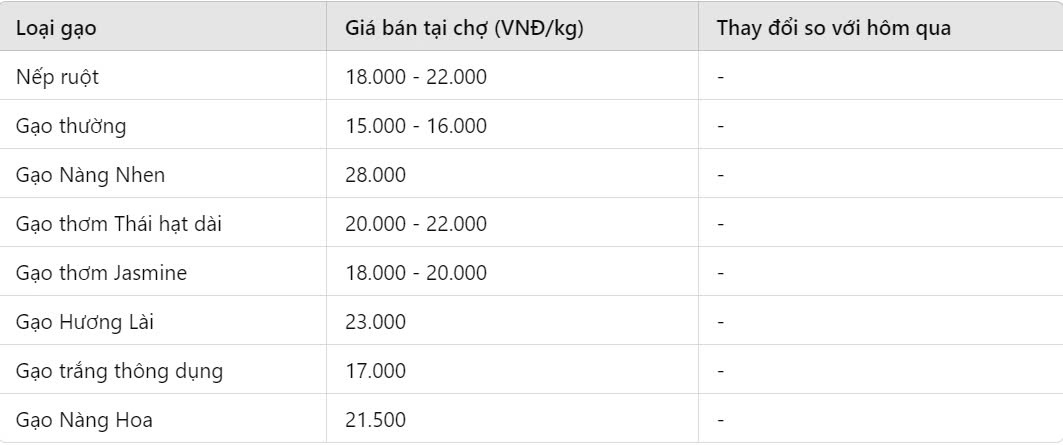 | Loại gạo | Giá bán tại chợ (VNĐ/kg) | Thay đổi so với hôm qua |
|---|---|---|
| Nếp ruột | 18.000 - 22.000 | - |
| Gạo thường | 15.000 - 16.000 | - |
| Gạo Nàng Nhen | 28.000 | - |
| Gạo thơm Thái hạt dài | 20.000 - 22.000 | - |
| Gạo thơm Jasmine | 18.000 - 20.000 | - |
| Gạo Hương Lài | 23.000 | - |
| Gạo trắng thông dụng | 17.000 | - |
| Gạo Nàng Hoa | 21.500 | - |